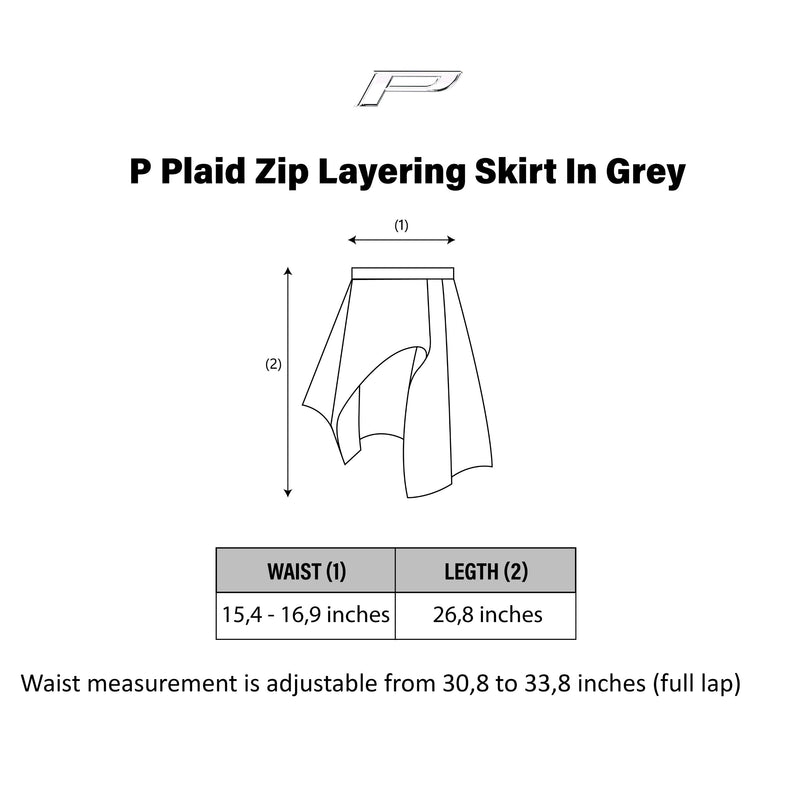 P

P Plaid Zip Layering Skirt In Grey

(1)

(2)

| WAIST (1) | LEGTH (2) |
|---|---|
| 15,4 - 16,9 inches | 26,8 inches |

Waist measurement is adjustable from 30,8 to 33,8 inches (full lap)